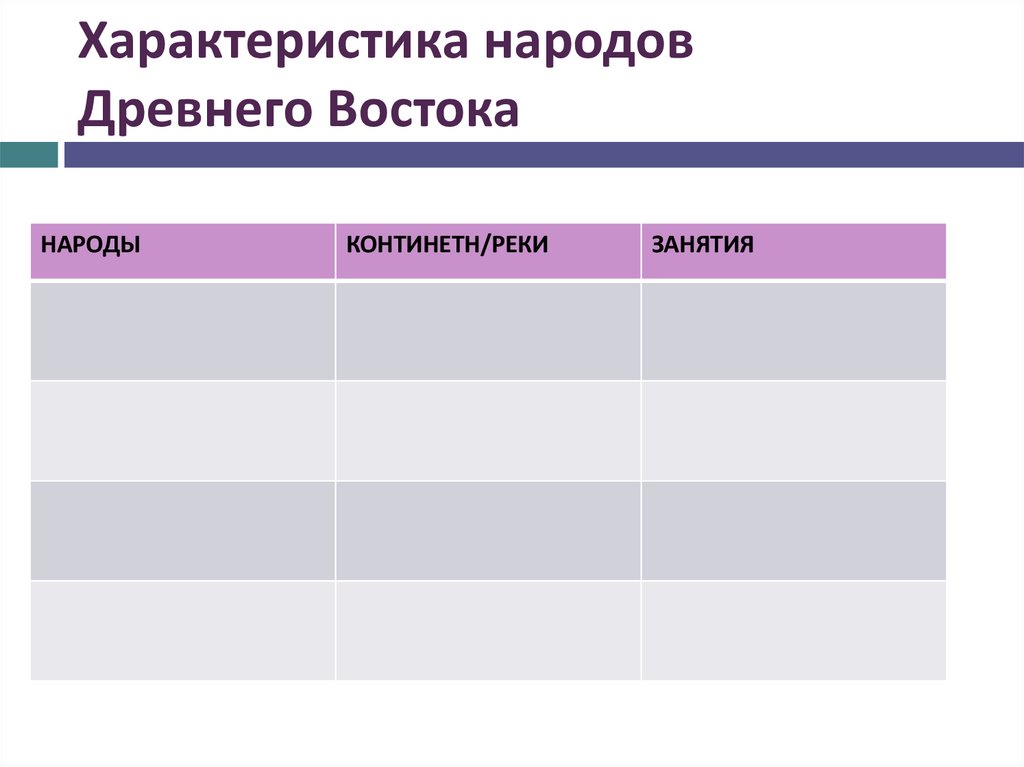 Характеристика народов Древнего Востока

| НАРОДЫ | КОНТИНЕТН/РЕКИ | ЗАНЯТИЯ |
|---|---|---|
| | | |
| | | |
| | | |
| | | |